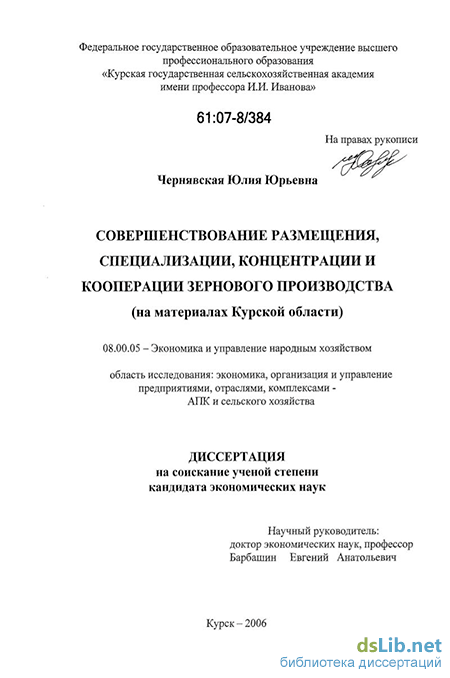 Федеральное государственное образовательное учреждение высшего профессионального образования
«Курская государственная сельскохозяйственная академия имени профессора И.И. Иванова»

61:07-8/384

На правах рукописи

Чернявская Юлия Юрьевна

СОВЕРШЕНСТВОВАНИЕ РАЗМЕЩЕНИЯ, СПЕЦИАЛИЗАЦИИ, КОНЦЕНТРАЦИИ И КООПЕРАЦИИ ЗЕРНОВОГО ПРОИЗВОДСТВА
(на материалах Курской области)

08.00.05 – Экономика и управление народным хозяйством

область исследования: экономика, организация и управление предприятиями, отраслями, комплексами - АПК и сельского хозяйства

ДИССЕРТАЦИЯ
на соискание ученой степени
кандидата экономических наук

Научный руководитель:
доктор экономических наук, профессор
Барбашин Евгений Анатольевич

Курск – 2006

dsLib.net
библиотека диссертаций